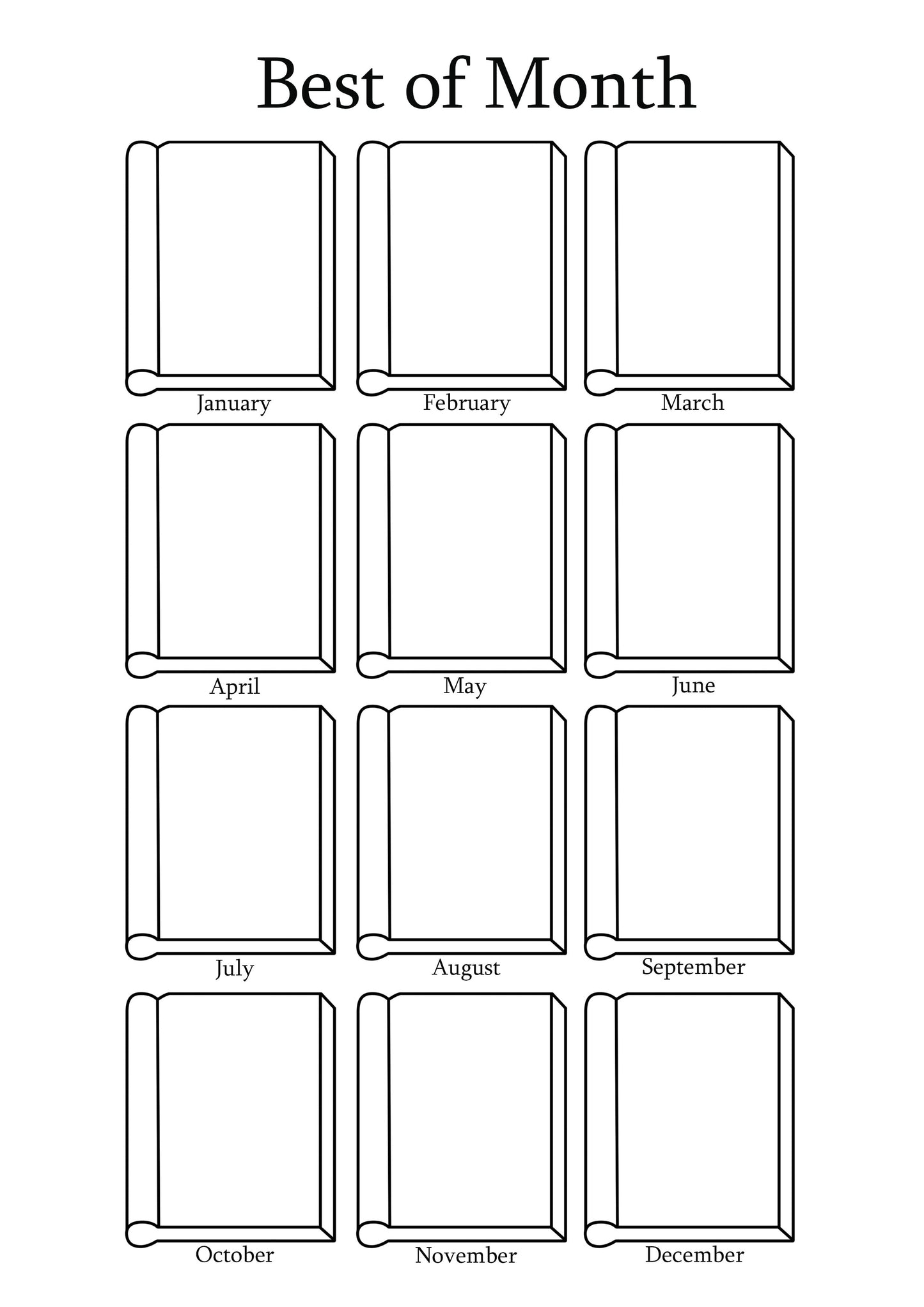 Best of Month

January

February

March

April

May

June

July

August

September

October

November

December